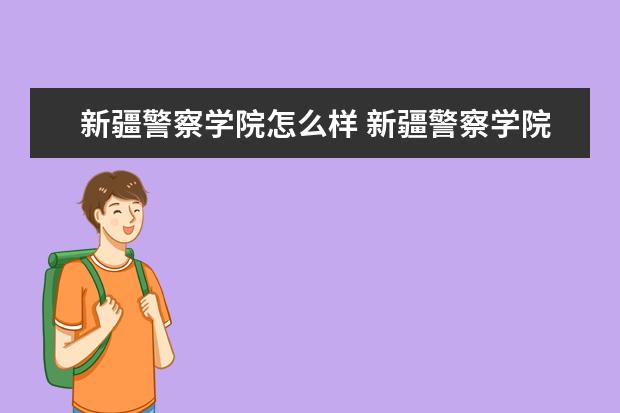 新疆警察学院怎么样 新疆警察学院